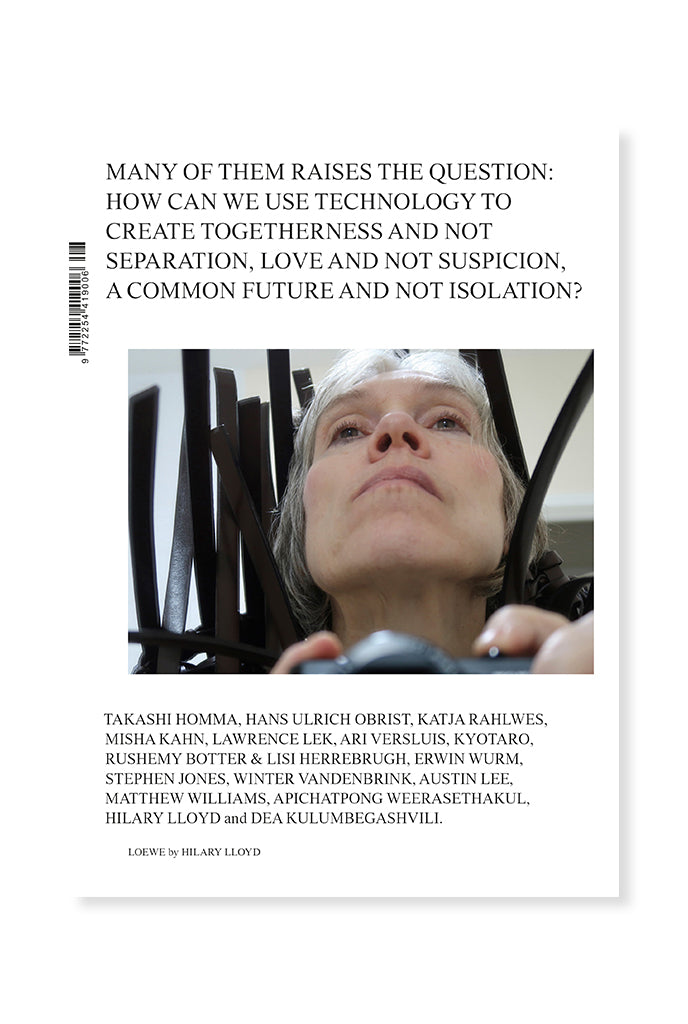 MANY OF THEM RAISES THE QUESTION: HOW CAN WE USE TECHNOLOGY TO CREATE TOGETHERNESS AND NOT SEPARATION, LOVE AND NOT SUSPICION, A COMMON FUTURE AND NOT ISOLATION?

9 772254 419006

TAKASHI HOMMA, HANS ULRICH OBRIST, KATJA RAHLWES, MISHA KAHN, LAWRENCE LEK, ARI VERSLUIS, KYOTARO, RUSHEMY BOTTER & LISI HERREBRUGH, ERWIN WURM, STEPHEN JONES, WINTER VANDENBRINK, AUSTIN LEE, MATTHEW WILLIAMS, APICHATPONG WEERASETHAKUL, HILARY LLOYD and DEA KULUMBEGASHVILI.

LOEWE by HILARY LLOYD